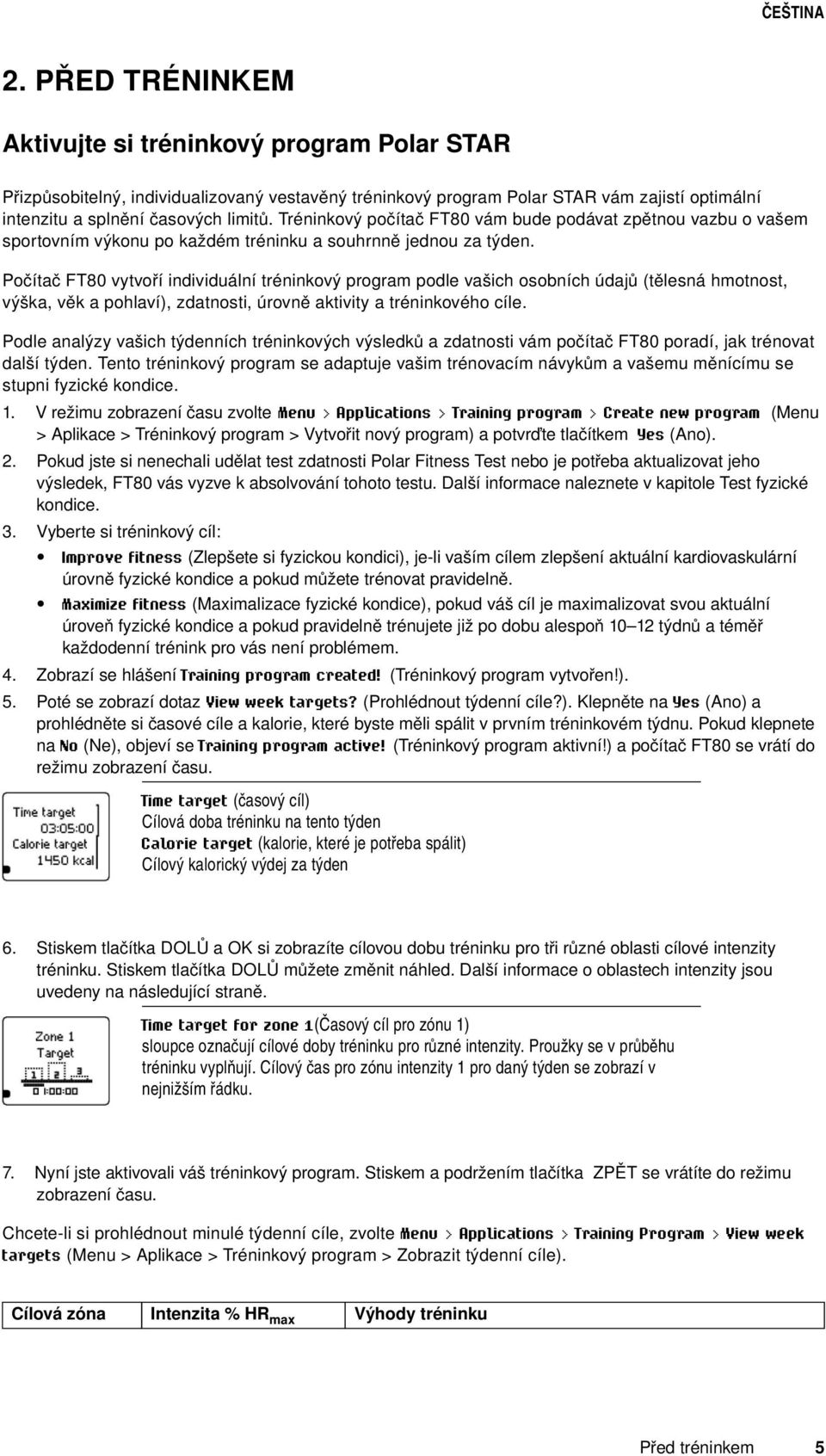 ČEŠTINA

2. PŘED TRÉNINKEM

Aktivujte si tréninkový program Polar STAR

Přizpůsobitelný, individualizovaný vestavěný tréninkový program Polar STAR vám zajistí optimální intenzitu a splnění časových limitů. Tréninkový počítač FT80 vám bude podávat zpětnou vazbu o vašem sportovním výkonu po každém tréninku a souhrnně jednou za týden.

Počítač FT80 vytvoří individuální tréninkový program podle vašich osobních údajů (tělesná hmotnost, výška, věk a pohlaví), zdatnosti, úrovně aktivity a tréninkového cíle.

Podle analýzy vašich týdenních tréninkových výsledků a zdatnosti vám počítač FT80 poradí, jak trénovat další týden. Tento tréninkový program se adaptuje vašim trénovacím návykům a vašemu měnícímu se stupni fyzické kondice.

1. V režimu zobrazení času zvolte Menu > Applications > Training program > Create new program (Menu > Aplikace > Tréninkový program > Vytvořit nový program) a potvrďte tlačítkem Yes (Ano).

2. Pokud jste si nenechali udělat test zdatnosti Polar Fitness Test nebo je potřeba aktualizovat jeho výsledek, FT80 vás vyzve k absolvování tohoto testu. Další informace naleznete v kapitole Test fyzické kondice.

3. Vyberte si tréninkový cíl:

• Improve fitness (Zlepšete si fyzickou kondici), je-li vaším cílem zlepšení aktuální kardiovaskulární úrovně fyzické kondice a pokud můžete trénovat pravidelně.

• Maximize fitness (Maximalizace fyzické kondice), pokud váš cíl je maximalizovat svou aktuální úroveň fyzické kondice a pokud pravidelně trénujete již po dobu alespoň 10–12 týdnů a téměř každodenní trénink pro vás není problémem.

4. Zobrazí se hlášení Training program created! (Tréninkový program vytvořen!).

5. Poté se zobrazí dotaz View week targets? (Prohlédnout týdenní cíle?). Klepněte na Yes (Ano) a prohlédněte si časové cíle a kalorie, které byste měli spálit v prvním tréninkovém týdnu. Pokud klepnete na No (Ne), objeví se Training program active! (Tréninkový program aktivní!) a počítač FT80 se vrátí do režimu zobrazení času.

Time target
03:05:00
Calorie target
1450 kcal

Time target (časový cíl)
Cílová doba tréninku na tento týden
Calorie target (kalorie, které je potřeba spálit)
Cílový kalorický výdej za týden

6. Stiskem tlačítka DOLŮ a OK si zobrazíte cílovou dobu tréninku pro tři různé oblasti cílové intenzity tréninku. Stiskem tlačítka DOLŮ můžete změnit náhled. Další informace o oblastech intenzity jsou uvedeny na následující straně.

Zone 1
Target
1 2 3
0 1:00:00

Time target for zone 1(Časový cíl pro zónu 1)
sloupce označují cílové doby tréninku pro různé intenzity. Proužky se v průběhu tréninku vyplňují. Cílový čas pro zónu intenzity 1 pro daný týden se zobrazí v nejnižším řádku.

7. Nyní jste aktivovali váš tréninkový program. Stiskem a podržením tlačítka ZPĚT se vrátíte do režimu zobrazení času.

Chcete-li si prohlédnout minulé týdenní cíle, zvolte Menu > Applications > Training Program > View week targets (Menu > Aplikace > Tréninkový program > Zobrazit týdenní cíle).

| Cílová zóna | Intenzita % $HR_{max}$ | Výhody tréninku |
|---|---|---|

Před tréninkem 5